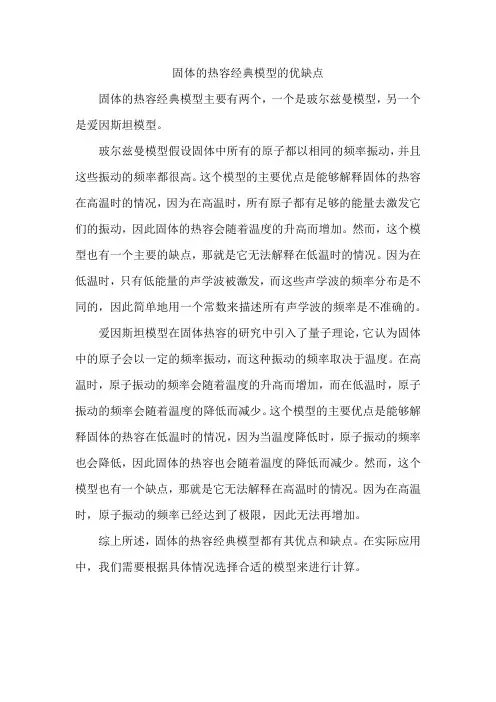 固体的热容经典模型的优缺点

固体的热容经典模型主要有两个，一个是玻尔兹曼模型，另一个是爱因斯坦模型。

玻尔兹曼模型假设固体中所有的原子都以相同的频率振动，并且这些振动的频率都很高。这个模型的主要优点是能够解释固体的热容在高温时的情况，因为在高温时，所有原子都有足够的能量去激发它们的振动，因此固体的热容会随着温度的升高而增加。然而，这个模型也有一个主要的缺点，那就是它无法解释在低温时的情况。因为在低温时，只有低能量的声学波被激发，而这些声学波的频率分布是不同的，因此简单地用一个常数来描述所有声学波的频率是不准确的。

爱因斯坦模型在固体热容的研究中引入了量子理论，它认为固体中的原子会以一定的频率振动，而这种振动的频率取决于温度。在高温时，原子振动的频率会随着温度的升高而增加，而在低温时，原子振动的频率会随着温度的降低而减少。这个模型的主要优点是能够解释固体的热容在低温时的情况，因为当温度降低时，原子振动的频率也会降低，因此固体的热容也会随着温度的降低而减少。然而，这个模型也有一个缺点，那就是它无法解释在高温时的情况。因为在高温时，原子振动的频率已经达到了极限，因此无法再增加。

综上所述，固体的热容经典模型都有其优点和缺点。在实际应用中，我们需要根据具体情况选择合适的模型来进行计算。